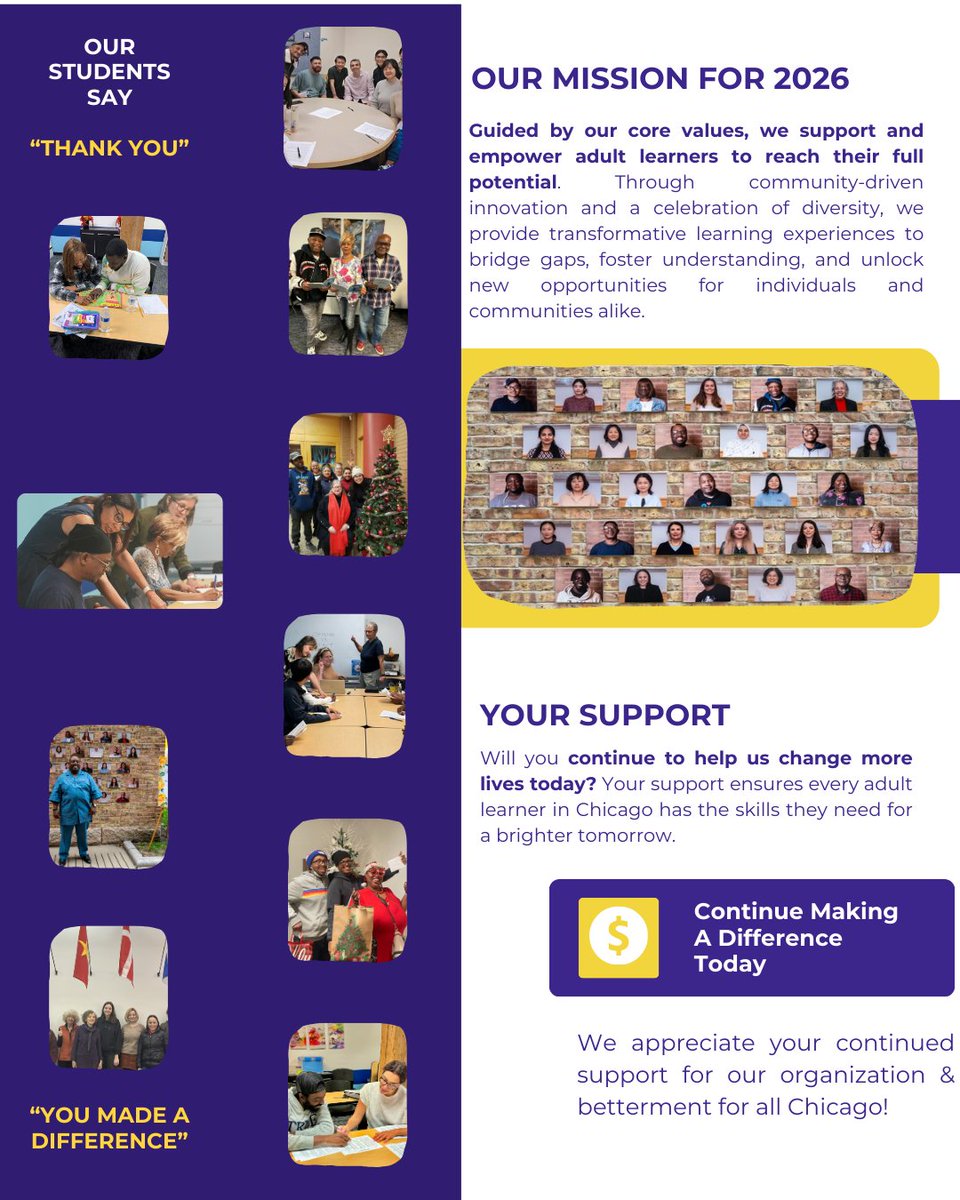 OUR STUDENTS SAY

"THANK YOU"

"YOU MADE A DIFFERENCE"

OUR MISSION FOR 2026

Guided by our core values, we support and empower adult learners to reach their full potential. Through community-driven innovation and a celebration of diversity, we provide transformative learning experiences to bridge gaps, foster understanding, and unlock new opportunities for individuals and communities alike.

YOUR SUPPORT

Will you continue to help us change more lives today? Your support ensures every adult learner in Chicago has the skills they need for a brighter tomorrow.

$

Continue Making A Difference Today

We appreciate your continued support for our organization & betterment for all Chicago!